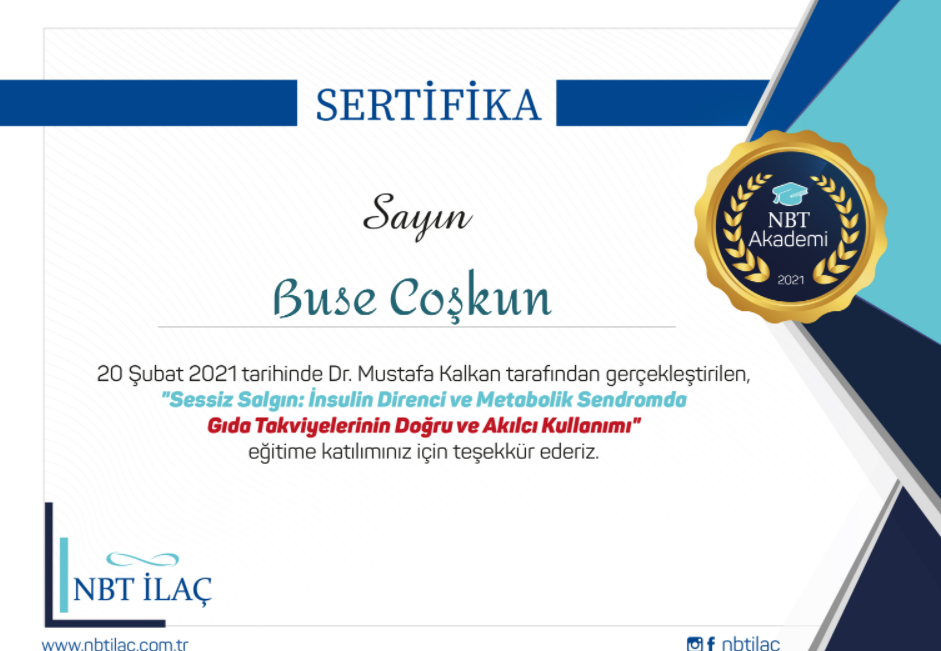 SERTİFİKA

NBT Akademi
2021

Sayın

Buse Coşkun

20 Şubat 2021 tarihinde Dr. Mustafa Kalkan tarafından gerçekleştirilen, "Sessiz Salgın: İnsulin Direnci ve Metabolik Sendromda Gıda Takviyelerinin Doğru ve Akılcı Kullanımı" eğitime katılımınız için teşekkür ederiz.

NBT İLAÇ

www.nbtilac.com.tr

nbtilac